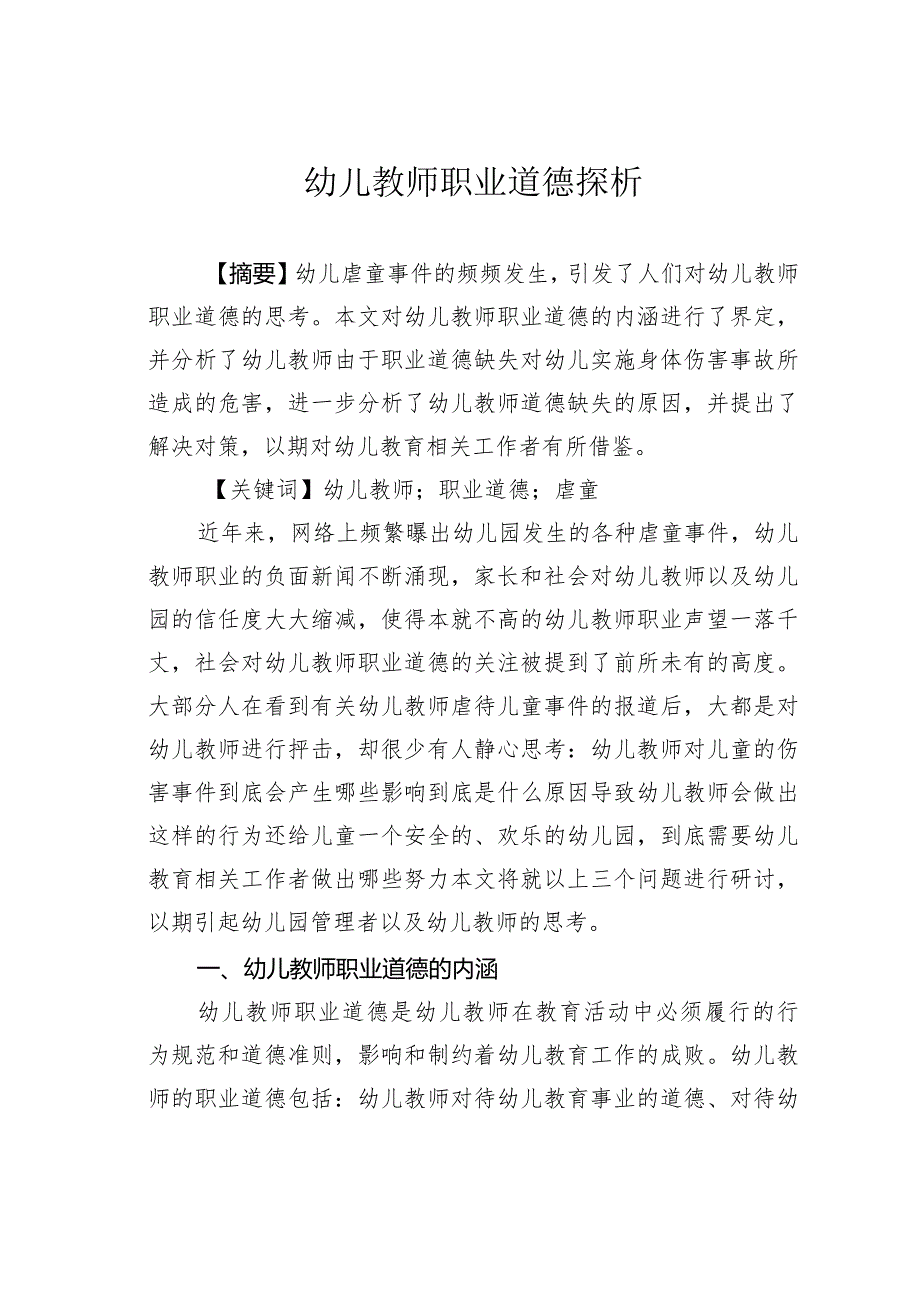 幼儿教师职业道德探析

【摘要】幼儿虐童事件的频频发生，引发了人们对幼儿教师职业道德的思考。本文对幼儿教师职业道德的内涵进行了界定，并分析了幼儿教师由于职业道德缺失对幼儿实施身体伤害事故所造成的危害，进一步分析了幼儿教师道德缺失的原因，并提出了解决对策，以期对幼儿教育相关工作者有所借鉴。

【关键词】幼儿教师；职业道德；虐童

近年来，网络上频繁曝出幼儿园发生的各种虐童事件，幼儿教师职业的负面新闻不断涌现，家长和社会对幼儿教师以及幼儿园的信任度大大缩减，使得本就不高的幼儿教师职业声望一落千丈，社会对幼儿教师职业道德的关注被提到了前所未有的高度。大部分人在看到有关幼儿教师虐待儿童事件的报道后，大都是对幼儿教师进行抨击，却很少有人静心思考：幼儿教师对儿童的伤害事件到底会产生哪些影响到底是什么原因导致幼儿教师会做出这样的行为还给儿童一个安全的、欢乐的幼儿园，到底需要幼儿教育相关工作者做出哪些努力本文将就以上三个问题进行研讨，以期引起幼儿园管理者以及幼儿教师的思考。

一、幼儿教师职业道德的内涵

幼儿教师职业道德是幼儿教师在教育活动中必须履行的行为规范和道德准则，影响和制约着幼儿教育工作的成败。幼儿教师的职业道德包括：幼儿教师对待幼儿教育事业的道德、对待幼